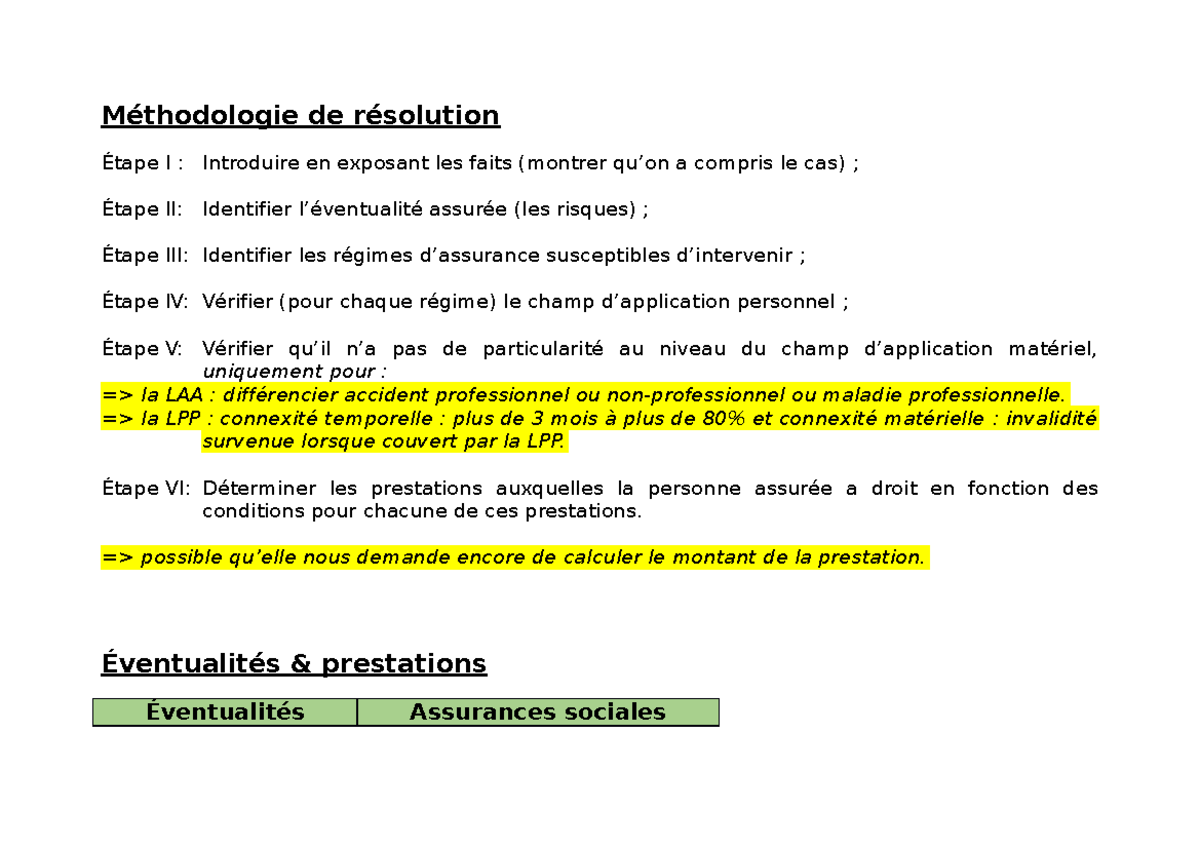 Méthodologie de résolution

Étape I : Introduire en exposant les faits (montrer qu'on a compris le cas) ;

Étape II: Identifier l'éventualité assurée (les risques) ;

Étape III: Identifier les régimes d'assurance susceptibles d'intervenir ;

Étape IV: Vérifier (pour chaque régime) le champ d'application personnel ;

Étape V: Vérifier qu'il n'a pas de particularité au niveau du champ d'application matériel, uniquement pour :
=> la LAA : différencier accident professionnel ou non-professionnel ou maladie professionnelle.
=> la LPP : connexité temporelle : plus de 3 mois à plus de 80% et connexité matérielle : invalidité survenue lorsque couvert par la LPP.

Étape VI: Déterminer les prestations auxquelles la personne assurée a droit en fonction des conditions pour chacune de ces prestations.

=> possible qu'elle nous demande encore de calculer le montant de la prestation.

Éventualités & prestations

| Éventualités | Assurances sociales |
|---|---|